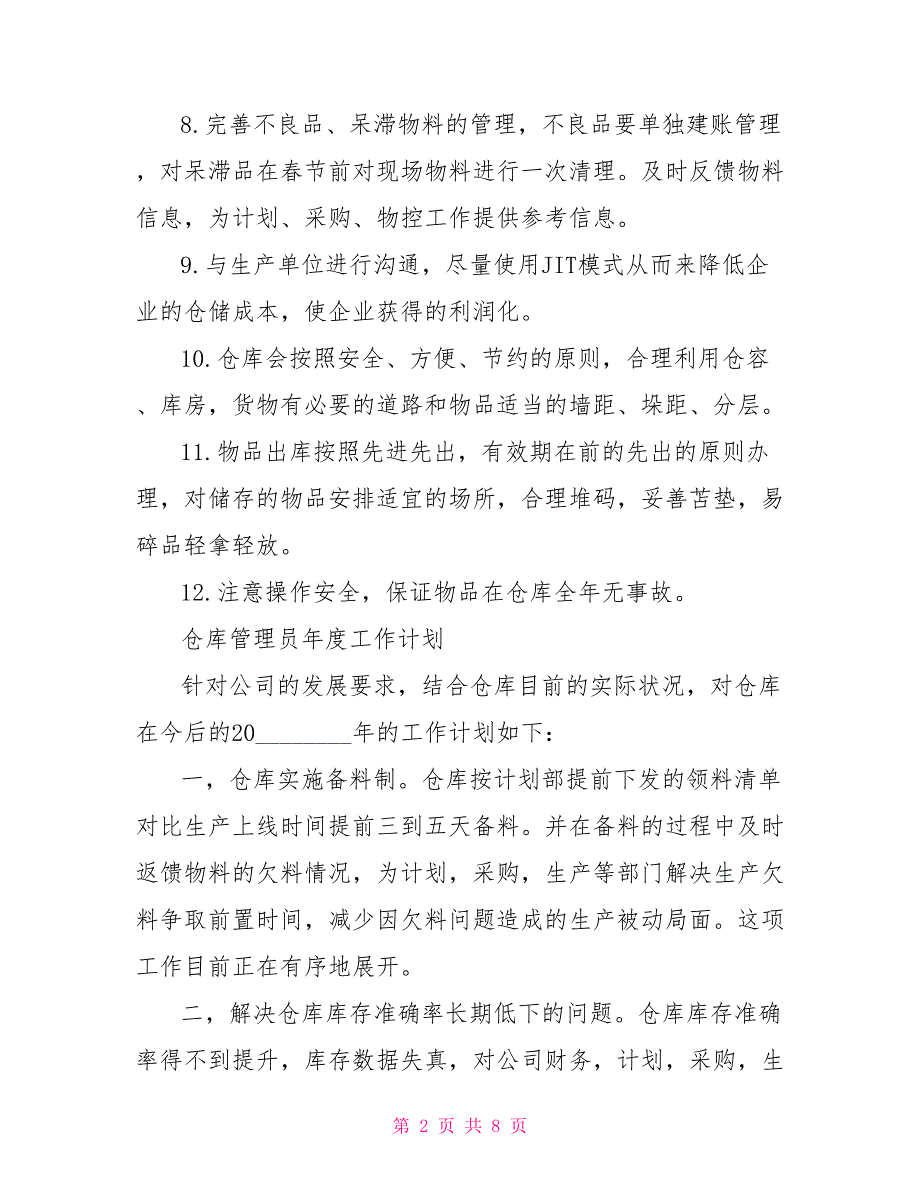 8.完善不良品、呆滞物料的管理，不良品要单独建账管理，对呆滞品在春节前对现场物料进行一次清理。及时反馈物料信息，为计划、采购、物控工作提供参考信息。

9.与生产单位进行沟通，尽量使用JIT模式从而来降低企业的仓储成本，使企业获得的利润化。

10.仓库会按照安全、方便、节约的原则，合理利用仓容、库房，货物有必要的道路和物品适当的墙距、垛距、分层。

11.物品出库按照先进先出，有效期在前的先出的原则办理，对储存的物品安排适宜的场所，合理堆码，妥善苫垫，易碎品轻拿轻放。

12.注意操作安全，保证物品在仓库全年无事故。

仓库管理员年度工作计划

针对公司的发展要求，结合仓库目前的实际状况，对仓库在今后的20________年的工作计划如下：

一，仓库实施备料制。仓库按计划部提前下发的领料清单对比生产上线时间提前三到五天备料。并在备料的过程中及时返馈物料的欠料情况，为计划，采购，生产等部门解决生产欠料争取前置时间，减少因欠料问题造成的生产被动局面。这项工作目前正在有序地展开。

二，解决仓库库存准确率长期低下的问题。仓库库存准确率得不到提升，库存数据失真，对公司财务，计划，采购，生

第 2 页 共 8 页